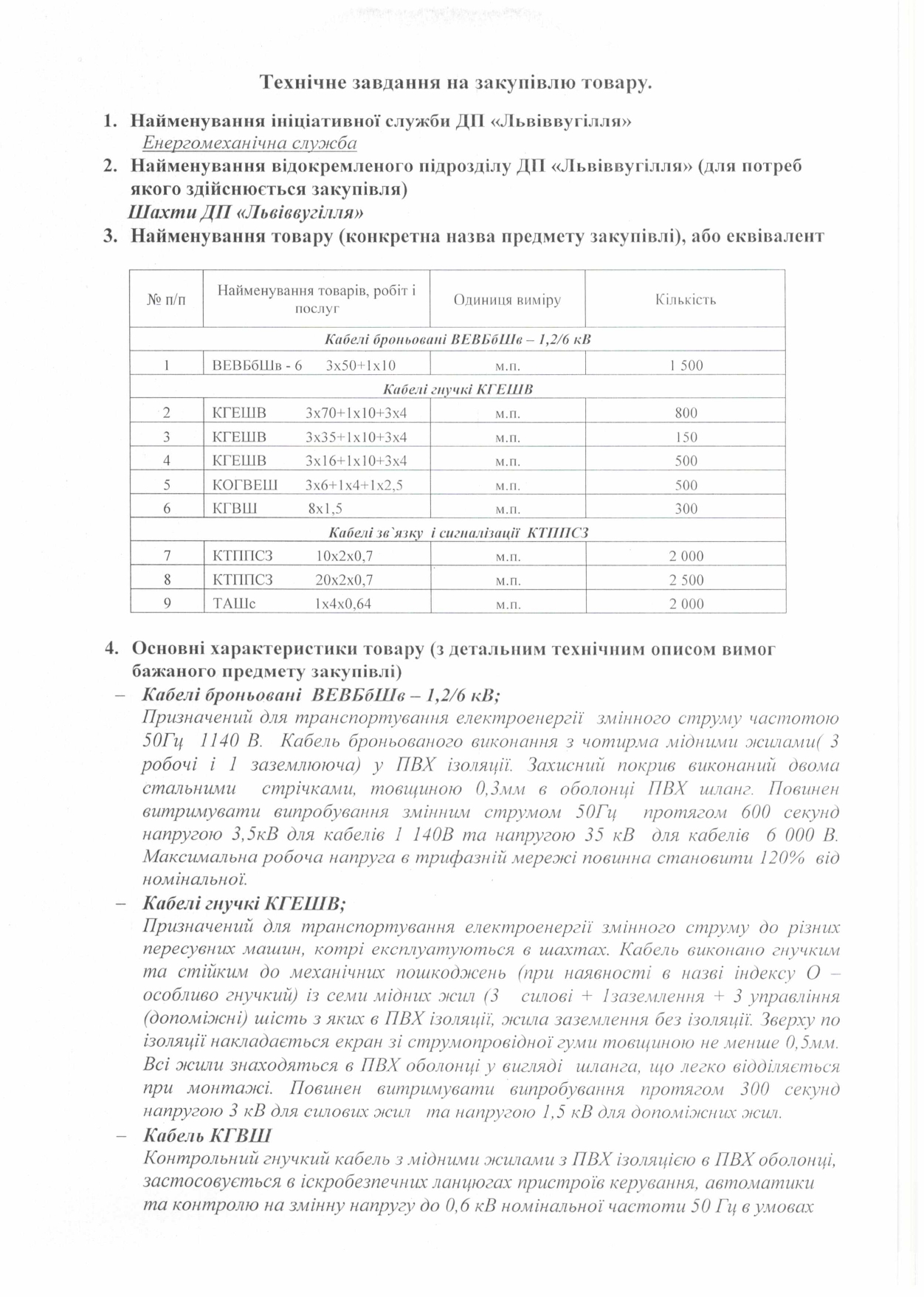 Технічне завдання на закупівлю товару.

1. Найменування ініціативної служби ДП «Львіввугілля»
Енергомеханічна служба

2. Найменування відокремленого підрозділу ДП «Львіввугілля» (для потреб якого здійснюється закупівля)
Шахти ДП «Львіввугілля»

3. Найменування товару (конкретна назва предмету закупівлі), або еквівалент

| № п/п | Найменування товарів, робіт і послуг | Одиниця виміру | Кількість |
|---|---|---|---|
| Кабелі броньовані ВЕВБбШв – 1,2/6 кВ | | | |
| 1 | ВЕВБбШв - 6 3х50+1х10 | м.п. | 1 500 |
| Кабелі гнучкі КГЕШВ | | | |
| 2 | КГЕШВ 3х70+1х10+3х4 | м.п. | 800 |
| 3 | КГЕШВ 3х35+1х10+3х4 | м.п. | 150 |
| 4 | КГЕШВ 3х16+1х10+3х4 | м.п. | 500 |
| 5 | КОГВЕШ 3х6+1х4+1х2,5 | м.п. | 500 |
| 6 | КГВШ 8х1,5 | м.п. | 300 |
| Кабелі зв`язку і сигналізації КТППСЗ | | | |
| 7 | КТППСЗ 10х2х0,7 | м.п. | 2 000 |
| 8 | КТППСЗ 20х2х0,7 | м.п. | 2 500 |
| 9 | ТАШс 1х4х0,64 | м.п. | 2 000 |

4. Основні характеристики товару (з детальним технічним описом вимог бажаного предмету закупівлі)

– Кабелі броньовані ВЕВБбШв – 1,2/6 кВ;
Призначений для транспортування електроенергії змінного струму частотою 50Гц 1140 В. Кабель броньованого виконання з чотирма мідними жилами( 3 робочі і 1 заземлююча) у ПВХ ізоляції. Захисний покрив виконаний двома стальними стрічками, товщиною 0,3мм в оболонці ПВХ шланг. Повинен витримувати випробування змінним струмом 50Гц протягом 600 секунд напругою 3,5кВ для кабелів 1 140В та напругою 35 кВ для кабелів 6 000 В. Максимальна робоча напруга в трифазній мережі повинна становити 120% від номінальної.

– Кабелі гнучкі КГЕШВ;
Призначений для транспортування електроенергії змінного струму до різних пересувних машин, котрі експлуатуються в шахтах. Кабель виконано гнучким та стійким до механічних пошкоджень (при наявності в назві індексу О – особливо гнучкий) із семи мідних жил (3 силові + 1заземлення + 3 управління (допоміжні) шість з яких в ПВХ ізоляції, жила заземлення без ізоляції. Зверху по ізоляції накладається екран зі струмопровідної гуми товщиною не менше 0,5мм. Всі жили знаходяться в ПВХ оболонці у вигляді шланга, що легко відділяється при монтажі. Повинен витримувати випробування протягом 300 секунд напругою 3 кВ для силових жил та напругою 1,5 кВ для допоміжних жил.

– Кабель КГВШ
Контрольний гнучкий кабель з мідними жилами з ПВХ ізоляцією в ПВХ оболонці, застосовується в іскробезпечних ланцюгах пристроїв керування, автоматики та контролю на змінну напругу до 0,6 кВ номінальної частоти 50 Гц в умовах